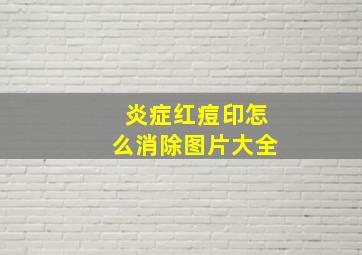 炎症红痘印怎么消除图片大全